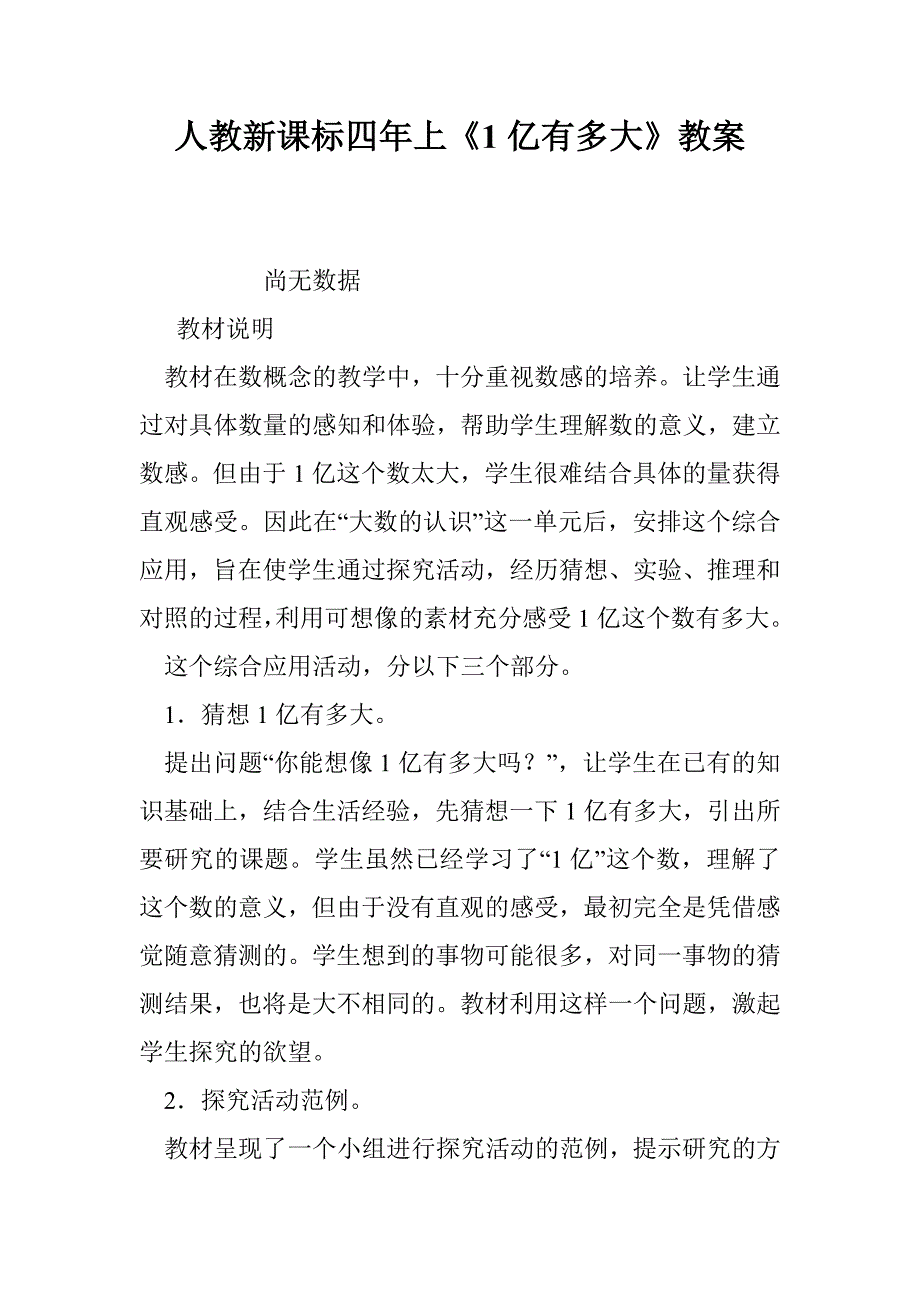 人教新课标四年上《1 亿有多大》教案

尚无数据

教材说明

教材在数概念的教学中，十分重视数感的培养。让学生通过对具体数量的感知和体验，帮助学生理解数的意义，建立数感。但由于 1 亿这个数太大，学生很难结合具体的量获得直观感受。因此在“大数的认识”这一单元后，安排这个综合应用，旨在使学生通过探究活动，经历猜想、实验、推理和对照的过程，利用可想像的素材充分感受 1 亿这个数有多大。

这个综合应用活动，分以下三个部分。

1．猜想 1 亿有多大。

提出问题“你能想像 1 亿有多大吗？”，让学生在已有的知识基础上，结合生活经验，先猜想一下 1 亿有多大，引出所要研究的课题。学生虽然已经学习了“1 亿”这个数，理解了这个数的意义，但由于没有直观的感受，最初完全是凭借感觉随意猜测的。学生想到的事物可能很多，对同一事物的猜测结果，也将是大不相同的。教材利用这样一个问题，激起学生探究的欲望。

2．探究活动范例。

教材呈现了一个小组进行探究活动的范例，提示研究的方